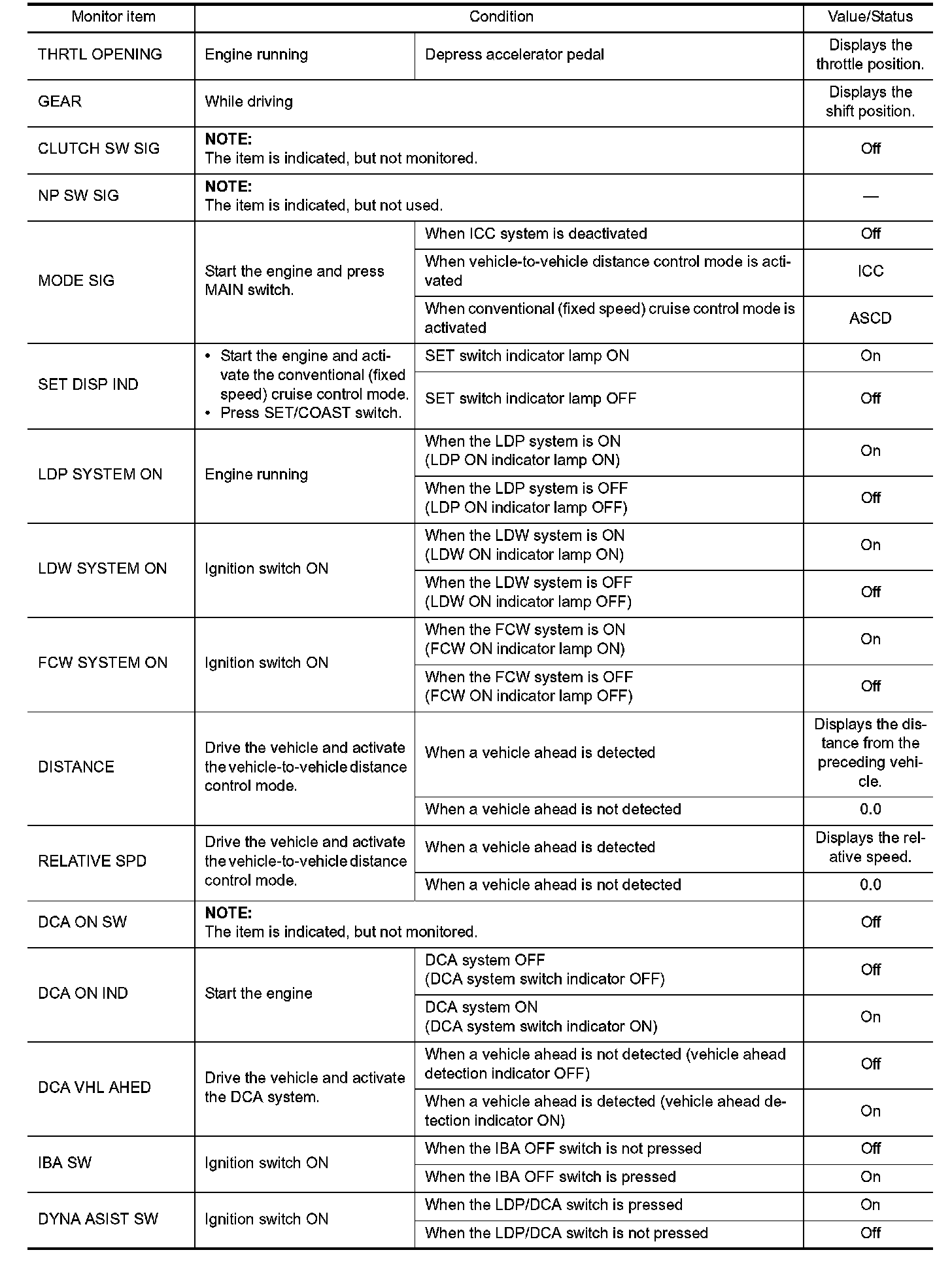 | Monitor item | Condition | | Value/Status |
|---|---|---|---|
| THRTL OPENING | Engine running | Depress accelerator pedal | Displays the throttle position. |
| GEAR | While driving | | Displays the shift position. |
| CLUTCH SW SIG | **NOTE:** The item is indicated, but not monitored. | | Off |
| NP SW SIG | **NOTE:** The item is indicated, but not used. | | — |
| MODE SIG | Start the engine and press MAIN switch. | When ICC system is deactivated | Off |
| | | When vehicle-to-vehicle distance control mode is activated | ICC |
| | | When conventional (fixed speed) cruise control mode is activated | ASCD |
| SET DISP IND | • Start the engine and activate the conventional (fixed speed) cruise control mode. • Press SET/COAST switch. | SET switch indicator lamp ON | On |
| | | SET switch indicator lamp OFF | Off |
| LDP SYSTEM ON | Engine running | When the LDP system is ON (LDP ON indicator lamp ON) | On |
| | | When the LDP system is OFF (LDP ON indicator lamp OFF) | Off |
| LDW SYSTEM ON | Ignition switch ON | When the LDW system is ON (LDW ON indicator lamp ON) | On |
| | | When the LDW system is OFF (LDW ON indicator lamp OFF) | Off |
| FCW SYSTEM ON | Ignition switch ON | When the FCW system is ON (FCW ON indicator lamp ON) | On |
| | | When the FCW system is OFF (FCW ON indicator lamp OFF) | Off |
| DISTANCE | Drive the vehicle and activate the vehicle-to-vehicle distance control mode. | When a vehicle ahead is detected | Displays the distance from the preceding vehicle. |
| | | When a vehicle ahead is not detected | 0.0 |
| RELATIVE SPD | Drive the vehicle and activate the vehicle-to-vehicle distance control mode. | When a vehicle ahead is detected | Displays the relative speed. |
| | | When a vehicle ahead is not detected | 0.0 |
| DCA ON SW | **NOTE:** The item is indicated, but not monitored. | | Off |
| DCA ON IND | Start the engine | DCA system OFF (DCA system switch indicator OFF) | Off |
| | | DCA system ON (DCA system switch indicator ON) | On |
| DCA VHL AHED | Drive the vehicle and activate the DCA system. | When a vehicle ahead is not detected (vehicle ahead detection indicator OFF) | Off |
| | | When a vehicle ahead is detected (vehicle ahead detection indicator ON) | On |
| IBA SW | Ignition switch ON | When the IBA OFF switch is not pressed | Off |
| | | When the IBA OFF switch is pressed | On |
| DYNA ASIST SW | Ignition switch ON | When the LDP/DCA switch is pressed | On |
| | | When the LDP/DCA switch is not pressed | Off |